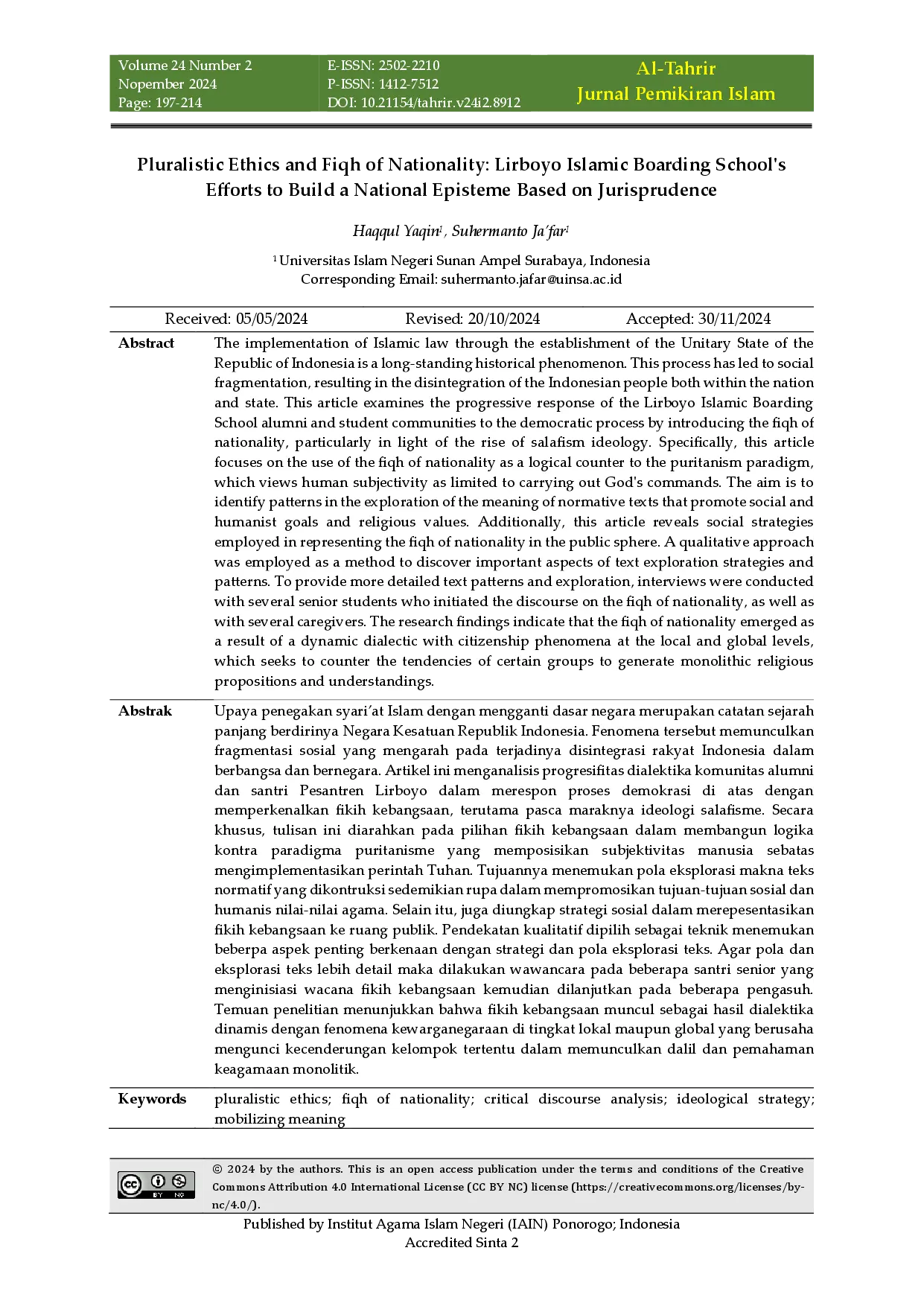 Volume 24 Number 2
Nopember 2024
Page: 197-214

E-ISSN: 2502-2210
P-ISSN: 1412-7512
DOI: 10.21154/tahrir.v24i2.8912

Al-Tahrir
Jurnal Pemikiran Islam

Pluralistic Ethics and Fiqh of Nationality: Lirboyo Islamic Boarding School's Efforts to Build a National Episteme Based on Jurisprudence

Haqqul Yaqin$^1$, Suhermanto Ja'far$^1$

$^1$ Universitas Islam Negeri Sunan Ampel Surabaya, Indonesia
Corresponding Email: suhermanto.jafar@uinsa.ac.id

Received: 05/05/2024 Revised: 20/10/2024 Accepted: 30/11/2024

Abstract The implementation of Islamic law through the establishment of the Unitary State of the Republic of Indonesia is a long-standing historical phenomenon. This process has led to social fragmentation, resulting in the disintegration of the Indonesian people both within the nation and state. This article examines the progressive response of the Lirboyo Islamic Boarding School alumni and student communities to the democratic process by introducing the fiqh of nationality, particularly in light of the rise of salafism ideology. Specifically, this article focuses on the use of the fiqh of nationality as a logical counter to the puritanism paradigm, which views human subjectivity as limited to carrying out God's commands. The aim is to identify patterns in the exploration of the meaning of normative texts that promote social and humanist goals and religious values. Additionally, this article reveals social strategies employed in representing the fiqh of nationality in the public sphere. A qualitative approach was employed as a method to discover important aspects of text exploration strategies and patterns. To provide more detailed text patterns and exploration, interviews were conducted with several senior students who initiated the discourse on the fiqh of nationality, as well as with several caregivers. The research findings indicate that the fiqh of nationality emerged as a result of a dynamic dialectic with citizenship phenomena at the local and global levels, which seeks to counter the tendencies of certain groups to generate monolithic religious propositions and understandings.

Abstrak Upaya penegakan syari'at Islam dengan mengganti dasar negara merupakan catatan sejarah panjang berdirinya Negara Kesatuan Republik Indonesia. Fenomena tersebut memunculkan fragmentasi sosial yang mengarah pada terjadinya disintegrasi rakyat Indonesia dalam berbangsa dan bernegara. Artikel ini menganalisis progresifitas dialektika komunitas alumni dan santri Pesantren Lirboyo dalam merespon proses demokrasi di atas dengan memperkenalkan fikih kebangsaan, terutama pasca maraknya ideologi salafisme. Secara khusus, tulisan ini diarahkan pada pilihan fikih kebangsaan dalam membangun logika kontra paradigma puritanisme yang memposisikan subjektivitas manusia sebatas mengimplementasikan perintah Tuhan. Tujuannya menemukan pola eksplorasi makna teks normatif yang dikontruksi sedemikian rupa dalam mempromosikan tujuan-tujuan sosial dan humanis nilai-nilai agama. Selain itu, juga diungkap strategi sosial dalam merepesentasikan fikih kebangsaan ke ruang publik. Pendekatan kualitatif dipilih sebagai teknik menemukan beberpa aspek penting berkenaan dengan strategi dan pola eksplorasi teks. Agar pola dan eksplorasi teks lebih detail maka dilakukan wawancara pada beberapa santri senior yang menginisiasi wacana fikih kebangsaan kemudian dilanjutkan pada beberapa pengasuh. Temuan penelitian menunjukkan bahwa fikih kebangsaan muncul sebagai hasil dialektika dinamis dengan fenomena kewarganegaraan di tingkat lokal maupun global yang berusaha mengunci kecenderungan kelompok tertentu dalam memunculkan dalil dan pemahaman keagamaan monolitik.

Keywords pluralistic ethics; fiqh of nationality; critical discourse analysis; ideological strategy; mobilizing meaning

cc BY NC

© 2024 by the authors. This is an open access publication under the terms and conditions of the Creative Commons Attribution 4.0 International License (CC BY NC) license (https://creativecommons.org/licenses/by-nc/4.0/).

Published by Institut Agama Islam Negeri (IAIN) Ponorogo; Indonesia
Accredited Sinta 2